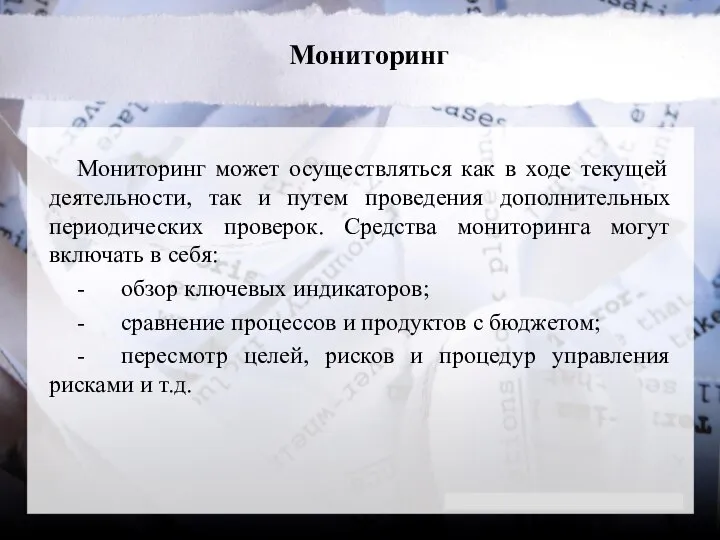 Мониторинг

Мониторинг может осуществляться как в ходе текущей деятельности, так и путем проведения дополнительных периодических проверок. Средства мониторинга могут включать в себя:

- обзор ключевых индикаторов;

- сравнение процессов и продуктов с бюджетом;

- пересмотр целей, рисков и процедур управления рисками и т.д.